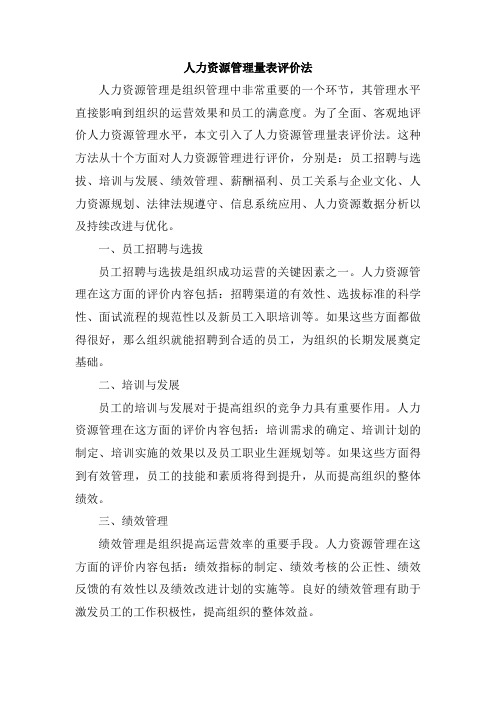 人力资源管理量表评价法

人力资源管理是组织管理中非常重要的一个环节，其管理水平直接影响到组织的运营效果和员工的满意度。为了全面、客观地评价人力资源管理水平，本文引入了人力资源管理量表评价法。这种方法从十个方面对人力资源管理进行评价，分别是：员工招聘与选拔、培训与发展、绩效管理、薪酬福利、员工关系与企业文化、人力资源规划、法律法规遵守、信息系统应用、人力资源数据分析以及持续改进与优化。

一、员工招聘与选拔

员工招聘与选拔是组织成功运营的关键因素之一。人力资源管理在这方面的评价内容包括：招聘渠道的有效性、选拔标准的科学性、面试流程的规范性以及新员工入职培训等。如果这些方面都做得很好，那么组织就能招聘到合适的员工，为组织的长期发展奠定基础。

二、培训与发展

员工的培训与发展对于提高组织的竞争力具有重要作用。人力资源管理在这方面的评价内容包括：培训需求的确定、培训计划的制定、培训实施的效果以及员工职业生涯规划等。如果这些方面得到有效管理，员工的技能和素质将得到提升，从而提高组织的整体绩效。

三、绩效管理

绩效管理是组织提高运营效率的重要手段。人力资源管理在这方面的评价内容包括：绩效指标的制定、绩效考核的公正性、绩效反馈的有效性以及绩效改进计划的实施等。良好的绩效管理有助于激发员工的工作积极性，提高组织的整体效益。